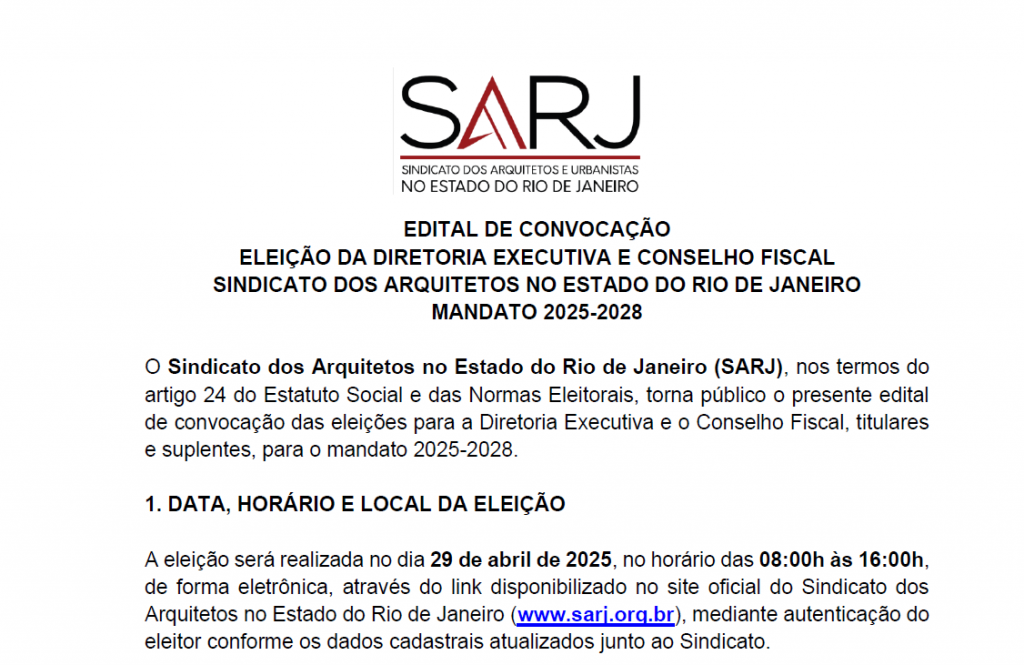 SARJ
SINDICATO DOS ARQUITETOS E URBANISTAS
NO ESTADO DO RIO DE JANEIRO

EDITAL DE CONVOCAÇÃO
ELEIÇÃO DA DIRETORIA EXECUTIVA E CONSELHO FISCAL
SINDICATO DOS ARQUITETOS NO ESTADO DO RIO DE JANEIRO
MANDATO 2025-2028

O Sindicato dos Arquitetos no Estado do Rio de Janeiro (SARJ), nos termos do artigo 24 do Estatuto Social e das Normas Eleitorais, torna público o presente edital de convocação das eleições para a Diretoria Executiva e o Conselho Fiscal, titulares e suplentes, para o mandato 2025-2028.

1. DATA, HORÁRIO E LOCAL DA ELEIÇÃO

A eleição será realizada no dia 29 de abril de 2025, no horário das 08:00h às 16:00h, de forma eletrônica, através do link disponibilizado no site oficial do Sindicato dos Arquitetos no Estado do Rio de Janeiro (www.sarj.org.br), mediante autenticação do eleitor conforme os dados cadastrais atualizados junto ao Sindicato.